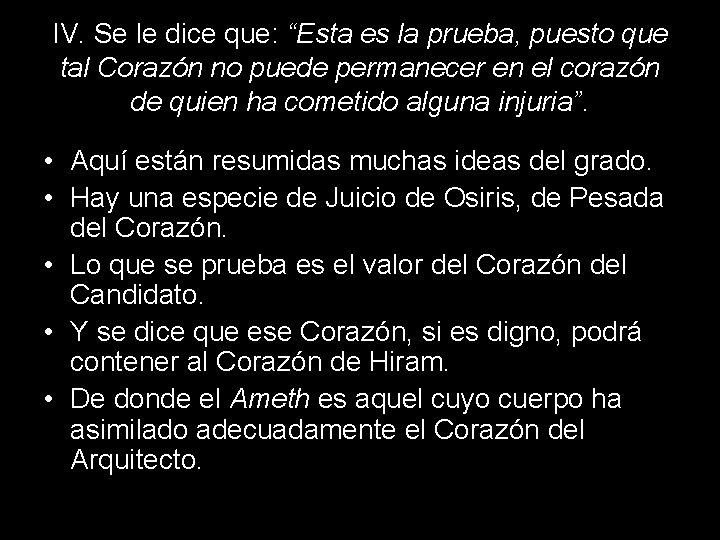 IV. Se le dice que: “Esta es la prueba, puesto que tal Corazón no puede permanecer en el corazón de quien ha cometido alguna injuria”.

• Aquí están resumidas muchas ideas del grado.
• Hay una especie de Juicio de Osiris, de Pesada del Corazón.
• Lo que se prueba es el valor del Corazón del Candidato.
• Y se dice que ese Corazón, si es digno, podrá contener al Corazón de Hiram.
• De donde el Ameth es aquel cuyo cuerpo ha asimilado adecuadamente el Corazón del Arquitecto.